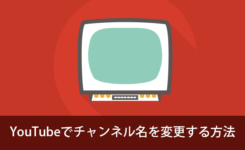 YouTubeでチャンネル名を変更する方法